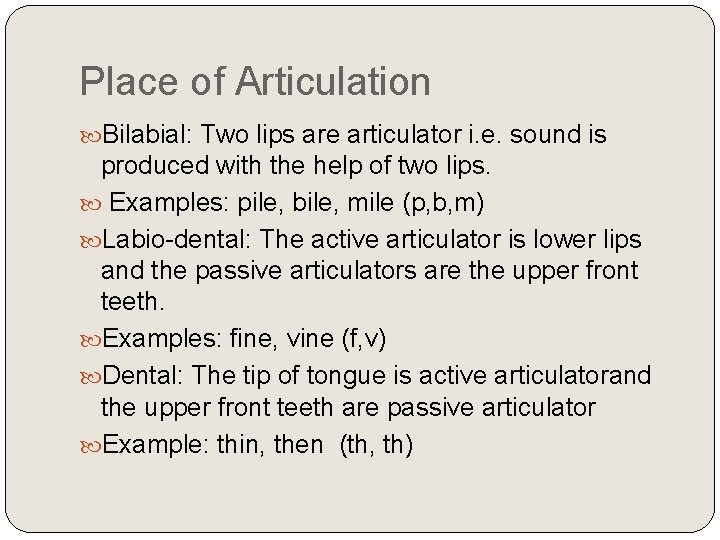 Place of Articulation

Bilabial: Two lips are articulator i.e. sound is produced with the help of two lips.

Examples: pile, bile, mile (p,b,m)

Labio-dental: The active articulator is lower lips and the passive articulators are the upper front teeth.

Examples: fine, vine (f,v)

Dental: The tip of tongue is active articulatorand the upper front teeth are passive articulator

Example: thin, then (th, th)